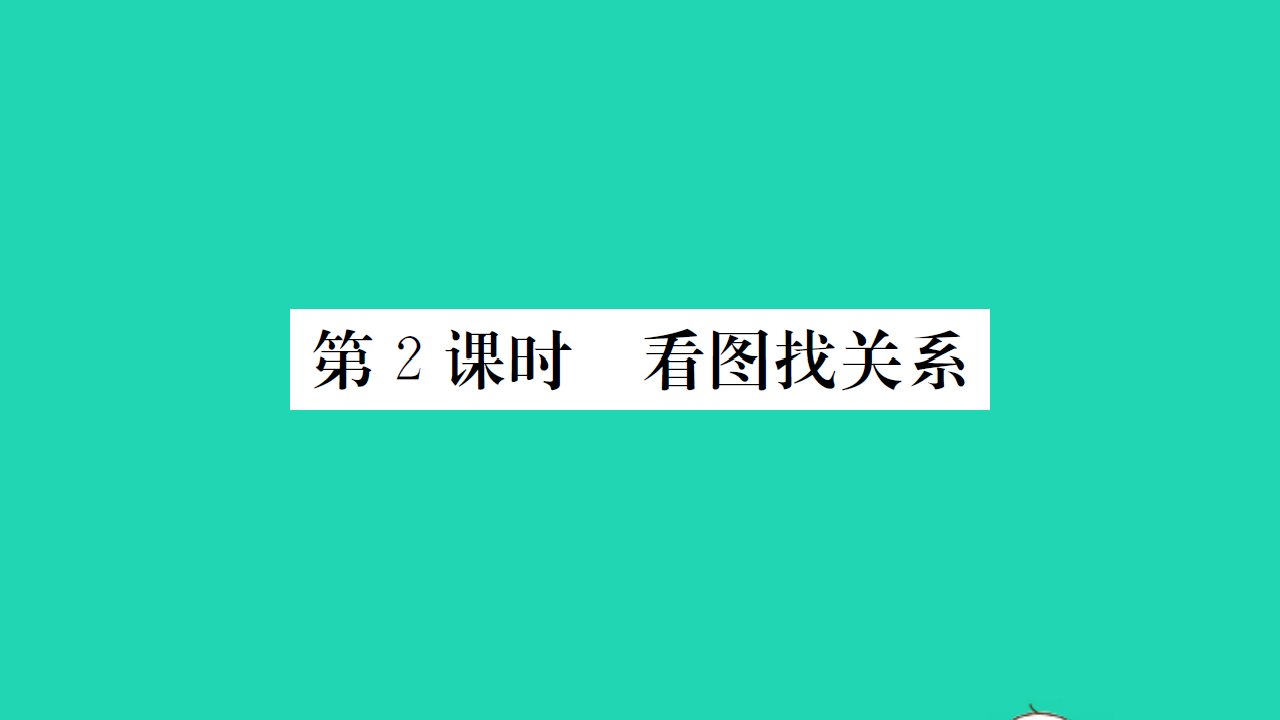 第 2 课时　看图找关系